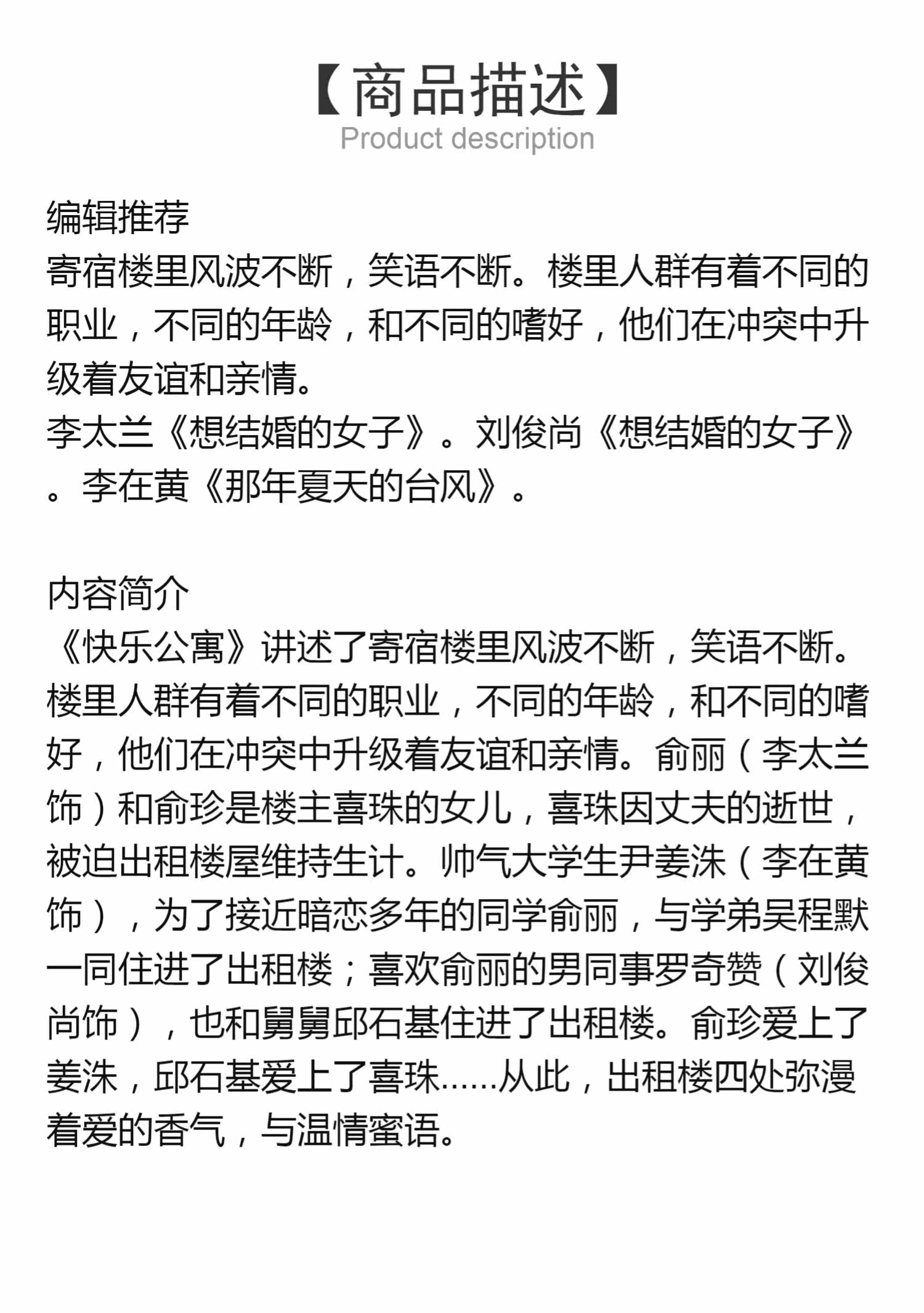 【商品描述】
Product description

编辑推荐
寄宿楼里风波不断，笑语不断。楼里人群有着不同的职业，不同的年龄，和不同的嗜好，他们在冲突中升级着友谊和亲情。
李太兰《想结婚的女子》。刘俊尚《想结婚的女子》。李在黄《那年夏天的台风》。

内容简介
《快乐公寓》讲述了寄宿楼里风波不断，笑语不断。楼里人群有着不同的职业，不同的年龄，和不同的嗜好，他们在冲突中升级着友谊和亲情。俞丽（李太兰饰）和俞珍是楼主喜珠的女儿，喜珠因丈夫的逝世，被迫出租楼屋维持生计。帅气大学生尹姜洙（李在黄饰），为了接近暗恋多年的同学俞丽，与学弟吴程默一同住进了出租楼；喜欢俞丽的男同事罗奇赞（刘俊尚饰），也和舅舅邱石基住进了出租楼。俞珍爱上了姜洙，邱石基爱上了喜珠……从此，出租楼四处弥漫着爱的香气，与温情蜜语。